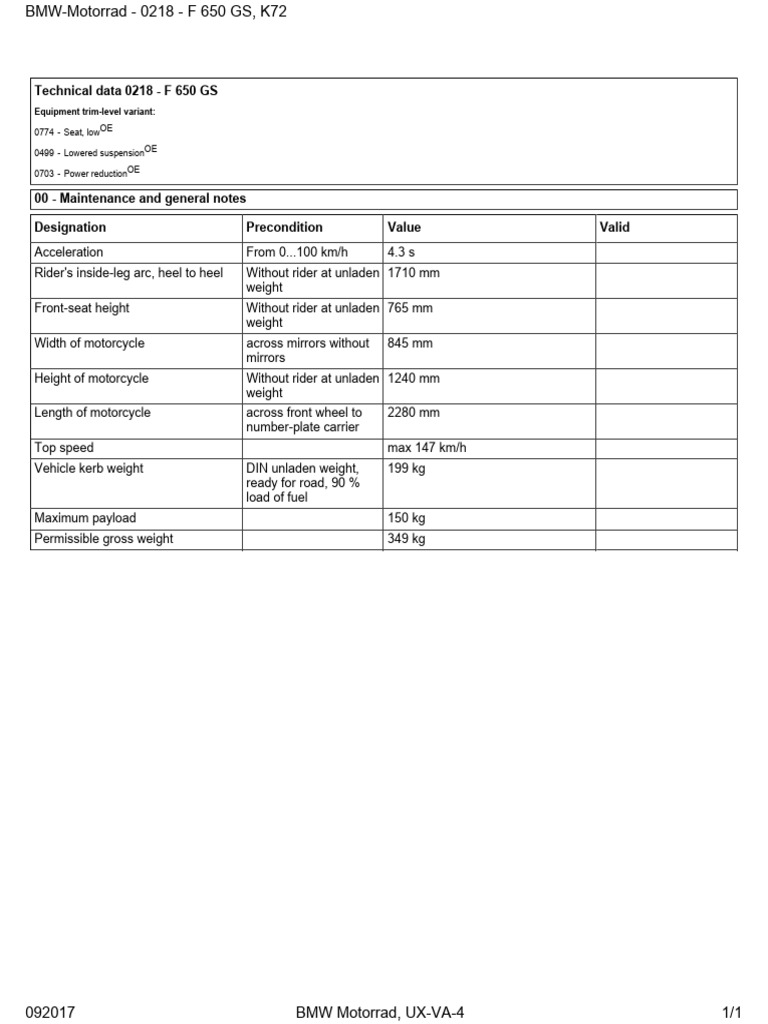 BMW-Motorrad - 0218 - F 650 GS, K72

Technical data 0218 - F 650 GS

Equipment trim-level variant:

0774 - Seat, low$^{OE}$

0499 - Lowered suspension$^{OE}$

0703 - Power reduction$^{OE}$

00 - Maintenance and general notes

| Designation | Precondition | Value | Valid |
|---|---|---|---|
| Acceleration | From 0...100 km/h | 4.3 s | |
| Rider's inside-leg arc, heel to heel | Without rider at unladen weight | 1710 mm | |
| Front-seat height | Without rider at unladen weight | 765 mm | |
| Width of motorcycle | across mirrors without mirrors | 845 mm | |
| Height of motorcycle | Without rider at unladen weight | 1240 mm | |
| Length of motorcycle | across front wheel to number-plate carrier | 2280 mm | |
| Top speed | | max 147 km/h | |
| Vehicle kerb weight | DIN unladen weight, ready for road, 90 % load of fuel | 199 kg | |
| Maximum payload | | 150 kg | |
| Permissible gross weight | | 349 kg | |

092017 BMW Motorrad, UX-VA-4 1/1